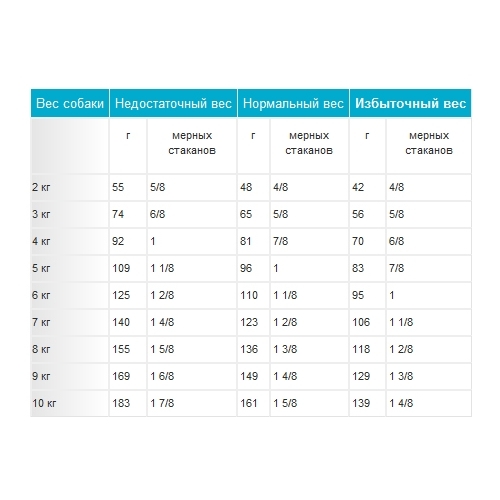 | Вес собаки | Недостаточный вес | | Нормальный вес | | Избыточный вес | |
|---|---|---|---|---|---|---|
| | г | мерных стаканов | г | мерных стаканов | г | мерных стаканов |
| 2 кг | 55 | 5/8 | 48 | 4/8 | 42 | 4/8 |
| 3 кг | 74 | 6/8 | 65 | 5/8 | 56 | 5/8 |
| 4 кг | 92 | 1 | 81 | 7/8 | 70 | 6/8 |
| 5 кг | 109 | 1 1/8 | 96 | 1 | 83 | 7/8 |
| 6 кг | 125 | 1 2/8 | 110 | 1 1/8 | 95 | 1 |
| 7 кг | 140 | 1 4/8 | 123 | 1 2/8 | 106 | 1 1/8 |
| 8 кг | 155 | 1 5/8 | 136 | 1 3/8 | 118 | 1 2/8 |
| 9 кг | 169 | 1 6/8 | 149 | 1 4/8 | 129 | 1 3/8 |
| 10 кг | 183 | 1 7/8 | 161 | 1 5/8 | 139 | 1 4/8 |